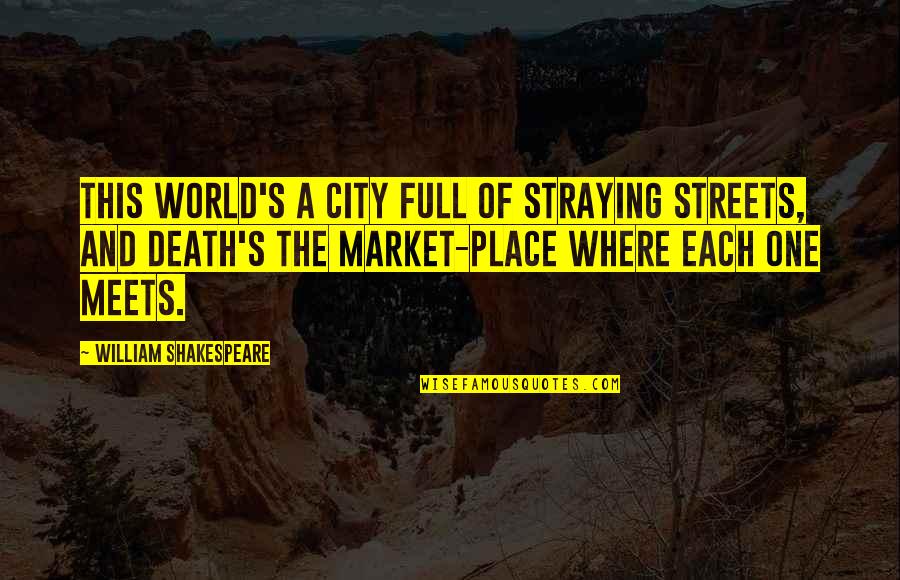 THIS WORLD'S A CITY FULL OF STRAYING STREETS, AND DEATH'S THE MARKET-PLACE WHERE EACH ONE MEETS.

~ WILLIAM SHAKESPEARE

WISEFAMOUSQUOTES.COM